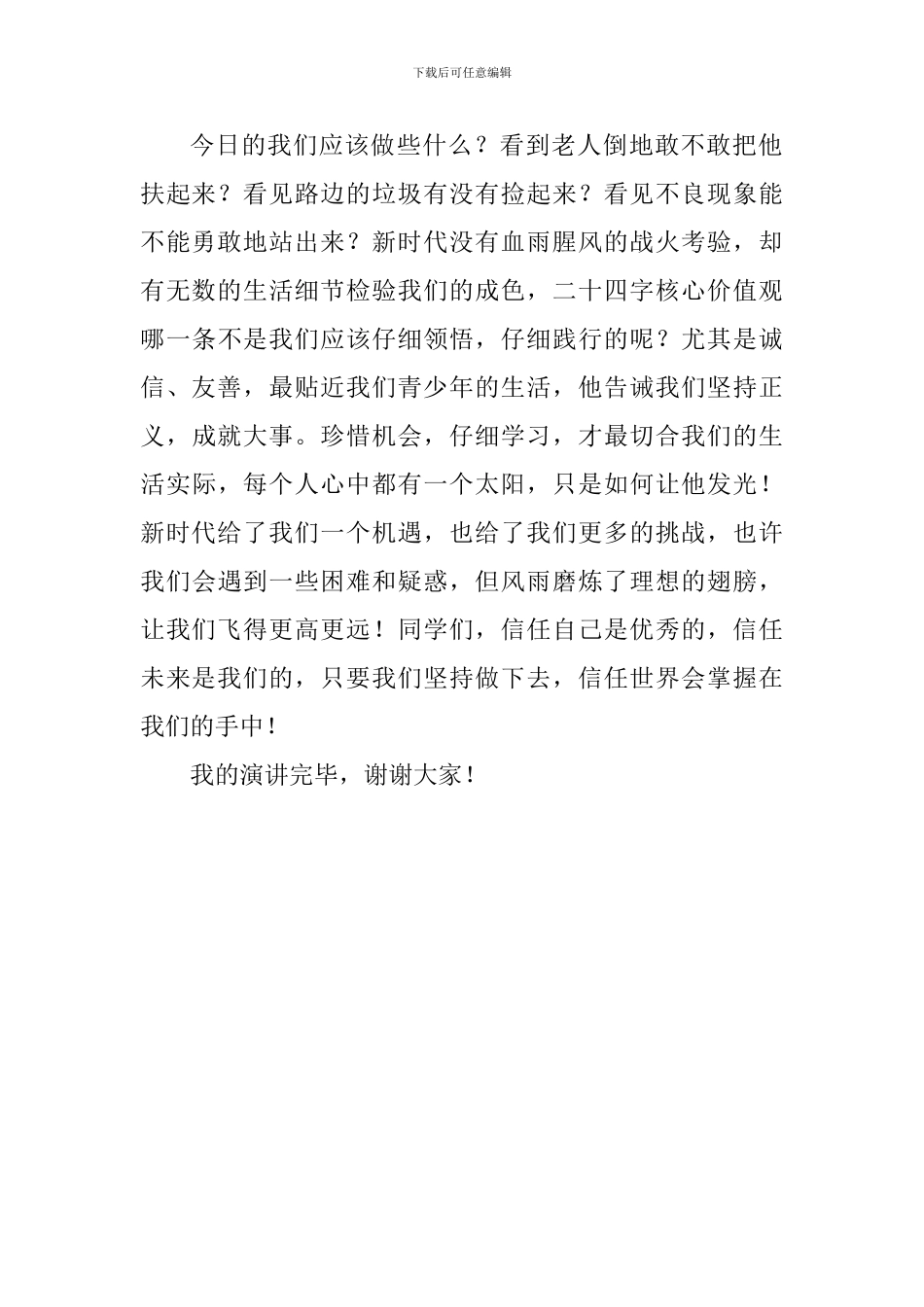 下载后可任意编辑

今日的我们应该做些什么？看到老人倒地敢不敢把他扶起来？看见路边的垃圾有没有捡起来？看见不良现象能不能勇敢地站出来？新时代没有血雨腥风的战火考验，却有无数的生活细节检验我们的成色，二十四字核心价值观哪一条不是我们应该仔细领悟，仔细践行的呢？尤其是诚信、友善，最贴近我们青少年的生活，他告诫我们坚持正义，成就大事。珍惜机会，仔细学习，才最切合我们的生活实际，每个人心中都有一个太阳，只是如何让他发光！新时代给了我们一个机遇，也给了我们更多的挑战，也许我们会遇到一些困难和疑惑，但风雨磨炼了理想的翅膀，让我们飞得更高更远！同学们，信任自己是优秀的，信任未来是我们的，只要我们坚持做下去，信任世界会掌握在我们的手中！

我的演讲完毕，谢谢大家！